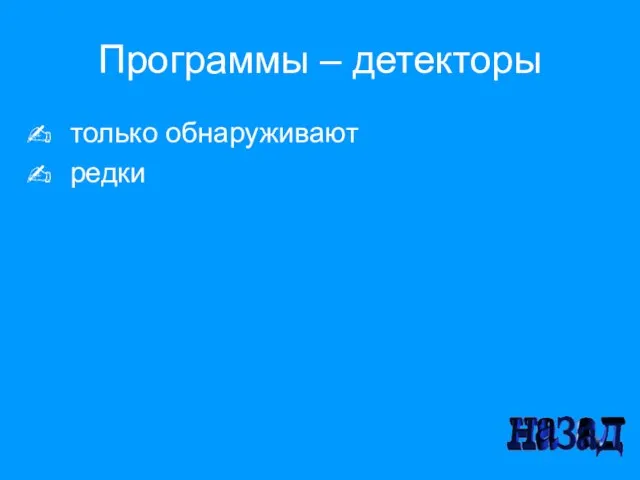 Программы – детекторы

только обнаруживают

редки

назад